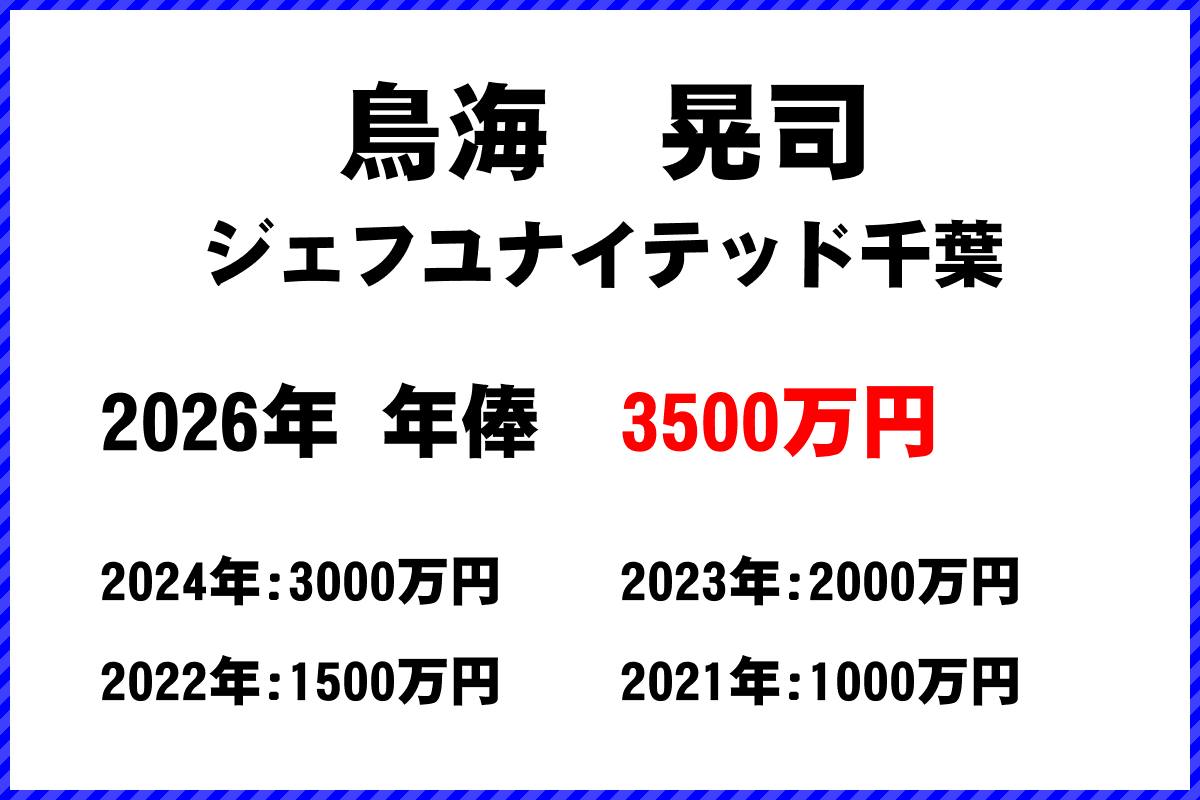 鳥海　晃司
ジェフユナイテッド千葉

2026年　年俸　3500万円

2024年：3000万円　2023年：2000万円
2022年：1500万円　2021年：1000万円